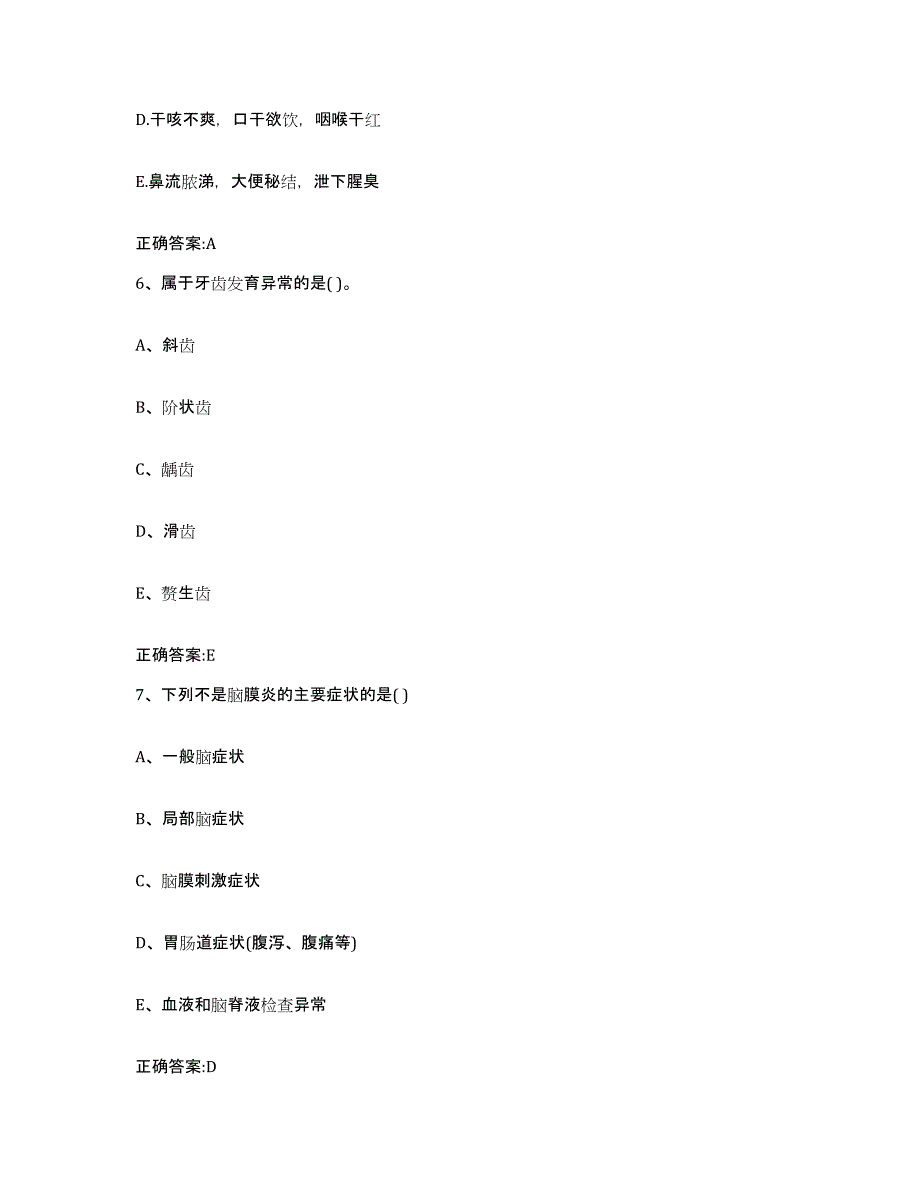 D.干咳不爽，口干欲饮，咽喉干红

E.鼻流脓涕，大便秘结，泄下腥臭

正确答案:A

6、属于牙齿发育异常的是( )。

A、斜齿

B、阶状齿

C、龋齿

D、滑齿

E、赘生齿

正确答案:E

7、下列不是脑膜炎的主要症状的是( )

A、一般脑症状

B、局部脑症状

C、脑膜刺激症状

D、胃肠道症状(腹泻、腹痛等)

E、血液和脑脊液检查异常

正确答案:D